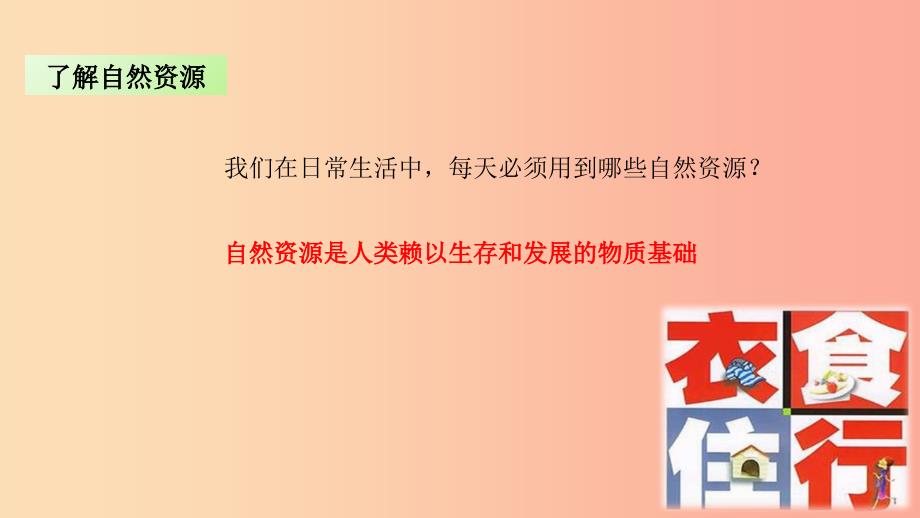 了解自然资源

我们在日常生活中，每天必须用到哪些自然资源？

自然资源是人类赖以生存和发展的物质基础

衣 食
住 行